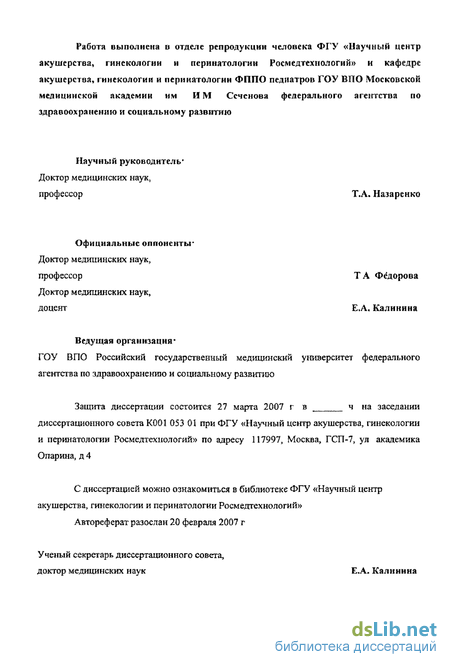 Работа выполнена в отделе репродукции человека ФГУ «Научный центр акушерства, гинекологии и перинатологии Росмедтехнологий» и кафедре акушерства, гинекологии и перинатологии ФППО педиатров ГОУ ВПО Московской медицинской академии им И М Сеченова федерального агентства по здравоохранению и социальному развитию

Научный руководитель·
Доктор медицинских наук,
профессор Т.А. Назаренко

Официальные оппоненты·
Доктор медицинских наук,
профессор Т А Фёдорова
Доктор медицинских наук,
доцент Е.А. Калинина

Ведущая организация·
ГОУ ВПО Российский государственный медицинский университет федерального агентства по здравоохранению и социальному развитию

Защита диссертации состоится 27 марта 2007 г в ______ ч на заседании диссертационного совета К001 053 01 при ФГУ «Научный центр акушерства, гинекологии и перинатологии Росмедтехнологий» по адресу 117997, Москва, ГСП-7, ул академика Опарина, д 4

С диссертацией можно ознакомиться в библиотеке ФГУ «Научный центр акушерства, гинекологии и перинатологии Росмедтехнологий»
Автореферат разослан 20 февраля 2007 г

Ученый секретарь диссертационного совета,
доктор медицинских наук Е.А. Калинина

dsLib.net
библиотека диссертаций